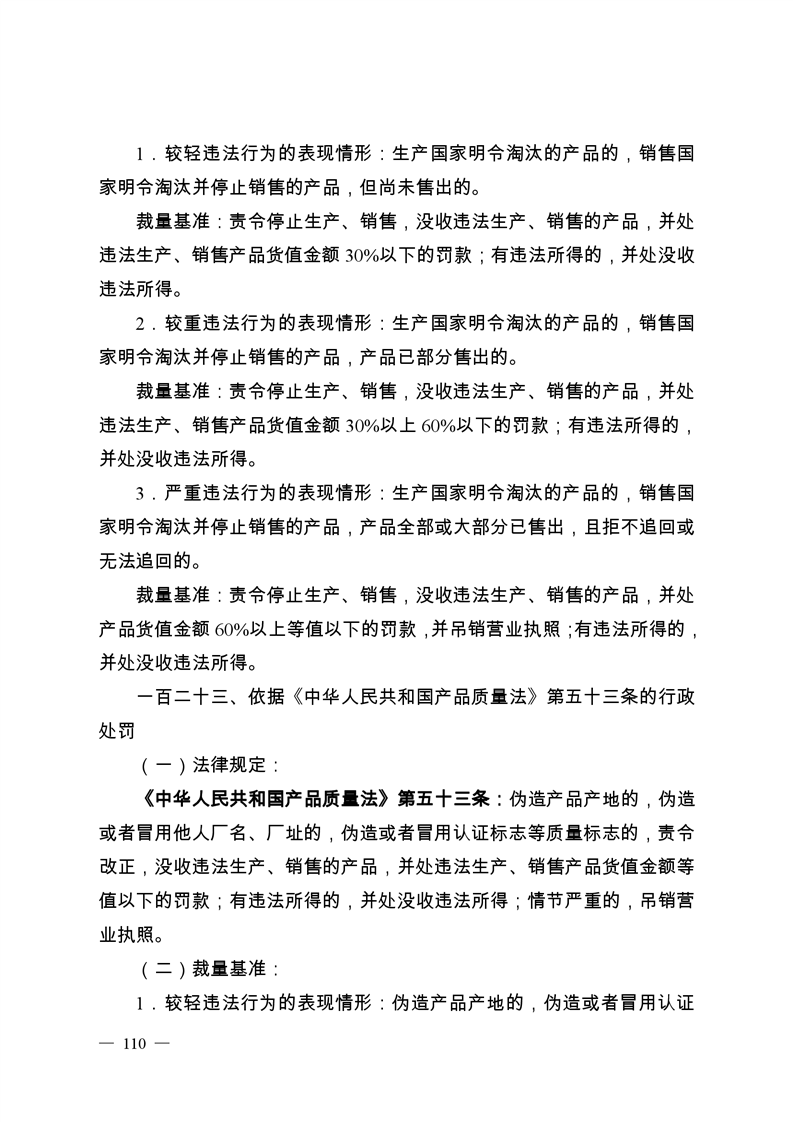 1．较轻违法行为的表现情形：生产国家明令淘汰的产品的，销售国家明令淘汰并停止销售的产品，但尚未售出的。

裁量基准：责令停止生产、销售，没收违法生产、销售的产品，并处违法生产、销售产品货值金额30%以下的罚款；有违法所得的，并处没收违法所得。

2．较重违法行为的表现情形：生产国家明令淘汰的产品的，销售国家明令淘汰并停止销售的产品，产品已部分售出的。

裁量基准：责令停止生产、销售，没收违法生产、销售的产品，并处违法生产、销售产品货值金额30%以上60%以下的罚款；有违法所得的，并处没收违法所得。

3．严重违法行为的表现情形：生产国家明令淘汰的产品的，销售国家明令淘汰并停止销售的产品，产品全部或大部分已售出，且拒不追回或无法追回的。

裁量基准：责令停止生产、销售，没收违法生产、销售的产品，并处产品货值金额60%以上等值以下的罚款，并吊销营业执照；有违法所得的，并处没收违法所得。

一百二十三、依据《中华人民共和国产品质量法》第五十三条的行政处罚

（一）法律规定：

《中华人民共和国产品质量法》第五十三条：伪造产品产地的，伪造或者冒用他人厂名、厂址的，伪造或者冒用认证标志等质量标志的，责令改正，没收违法生产、销售的产品，并处违法生产、销售产品货值金额等值以下的罚款；有违法所得的，并处没收违法所得；情节严重的，吊销营业执照。

（二）裁量基准：

1．较轻违法行为的表现情形：伪造产品产地的，伪造或者冒用认证

— 110 —